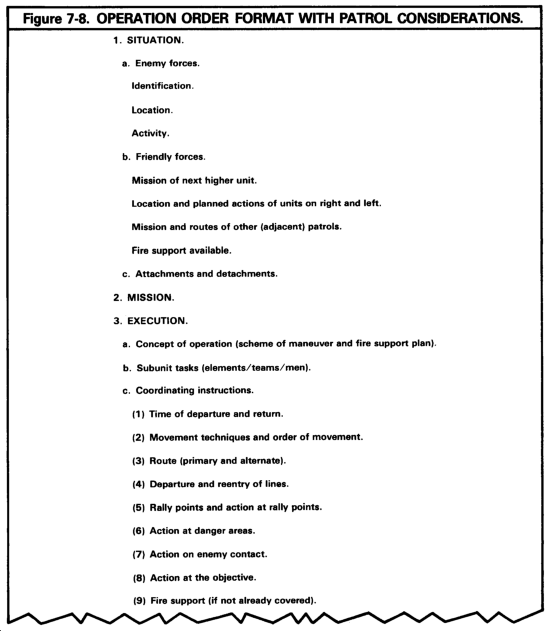 Figure 7-8. OPERATION ORDER FORMAT WITH PATROL CONSIDERATIONS.

1. SITUATION.

a. Enemy forces.

Identification.

Location.

Activity.

b. Friendly forces.

Mission of next higher unit.

Location and planned actions of units on right and left.

Mission and routes of other (adjacent) patrols.

Fire support available.

c. Attachments and detachments.

2. MISSION.

3. EXECUTION.

a. Concept of operation (scheme of maneuver and fire support plan).

b. Subunit tasks (elements/teams/men).

c. Coordinating instructions.

(1) Time of departure and return.

(2) Movement techniques and order of movement.

(3) Route (primary and alternate).

(4) Departure and reentry of lines.

(5) Rally points and action at rally points.

(6) Action at danger areas.

(7) Action on enemy contact.

(8) Action at the objective.

(9) Fire support (if not already covered).